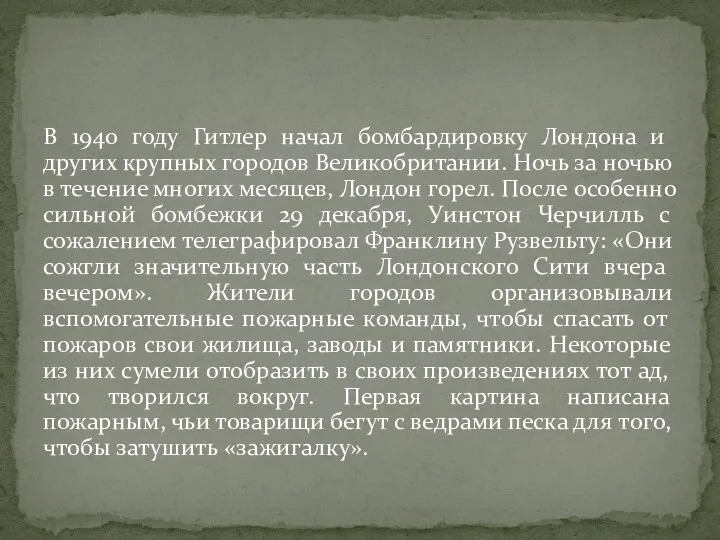 В 1940 году Гитлер начал бомбардировку Лондона и других крупных городов Великобритании. Ночь за ночью в течение многих месяцев, Лондон горел. После особенно сильной бомбежки 29 декабря, Уинстон Черчилль с сожалением телеграфировал Франклину Рузвельту: «Они сожгли значительную часть Лондонского Сити вчера вечером». Жители городов организовывали вспомогательные пожарные команды, чтобы спасать от пожаров свои жилища, заводы и памятники. Некоторые из них сумели отобразить в своих произведениях тот ад, что творился вокруг. Первая картина написана пожарным, чьи товарищи бегут с ведрами песка для того, чтобы затушить «зажигалку».